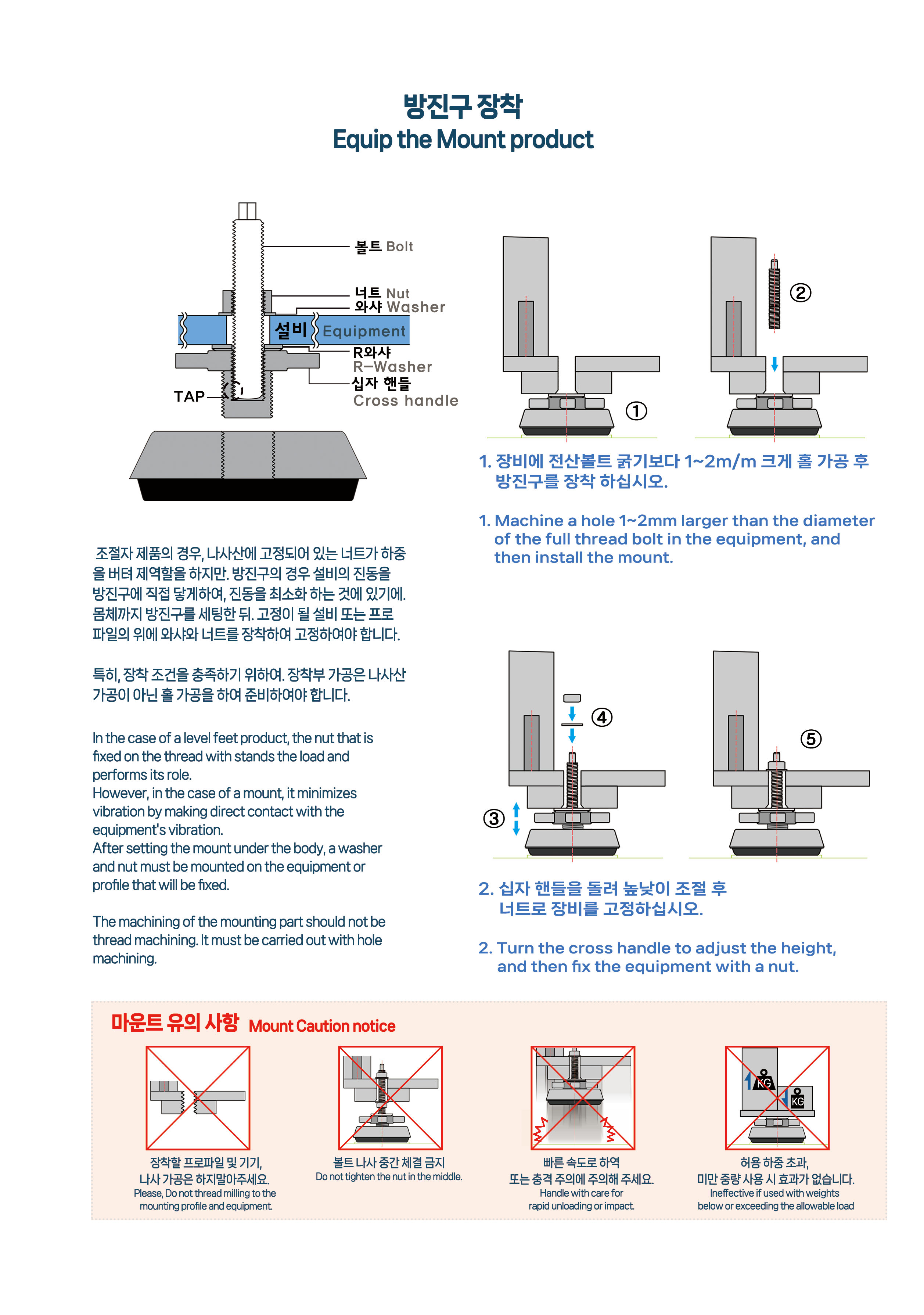 방진구 장착
Equip the Mount product

볼트 Bolt
너트 Nut
와샤 Washer
설비 Equipment
R와샤
R-Washer
십자 핸들
Cross handle
TAP

조절자 제품의 경우, 나사산에 고정되어 있는 너트가 하중을 버텨 제역할을 하지만. 방진구의 경우 설비의 진동을 방진구에 직접 닿게하여, 진동을 최소화 하는 것에 있기에. 몸체까지 방진구를 세팅한 뒤. 고정이 될 설비 또는 프로파일의 위에 와샤와 너트를 장착하여 고정하여야 합니다.

특히, 장착 조건을 충족하기 위하여. 장착부 가공은 나사산 가공이 아닌 홀 가공을 하여 준비하여야 합니다.

In the case of a level feet product, the nut that is fixed on the thread with stands the load and performs its role.
However, in the case of a mount, it minimizes vibration by making direct contact with the equipment's vibration.
After setting the mount under the body, a washer and nut must be mounted on the equipment or profile that will be fixed.

The machining of the mounting part should not be thread machining. It must be carried out with hole machining.

①
②

1. 장비에 전산볼트 굵기보다 1~2m/m 크게 홀 가공 후 방진구를 장착 하십시오.

1. Machine a hole 1~2mm larger than the diameter of the full thread bolt in the equipment, and then install the mount.

④
③
⑤

2. 십자 핸들을 돌려 높낮이 조절 후 너트로 장비를 고정하십시오.

2. Turn the cross handle to adjust the height, and then fix the equipment with a nut.

마운트 유의 사항 Mount Caution notice

장착할 프로파일 및 기기, 나사 가공은 하지말아주세요.
Please, Do not thread milling to the mounting profile and equipment.

볼트 나사 중간 체결 금지
Do not tighten the nut in the middle.

빠른 속도로 하역 또는 충격 주의에 주의해 주세요.
Handle with care for rapid unloading or impact.

KG
KG
허용 하중 초과, 미만 중량 사용 시 효과가 없습니다.
Ineffective if used with weights below or exceeding the allowable load